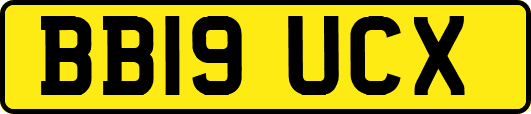 BB19 UCX